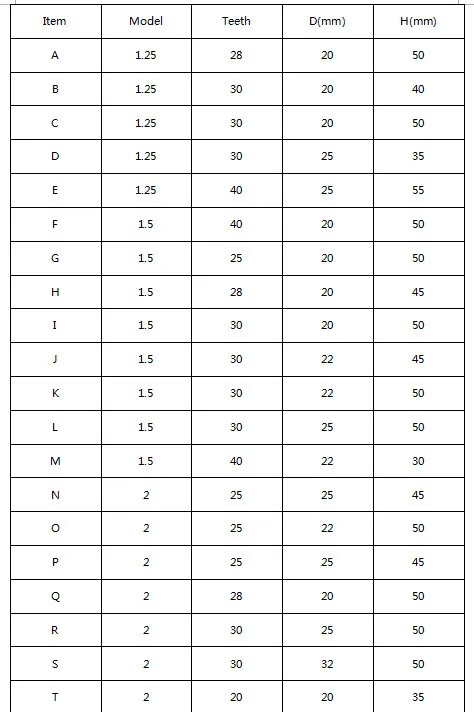 | Item | Model | Teeth | D(mm) | H(mm) |
|---|---|---|---|---|
| A | 1.25 | 28 | 20 | 50 |
| B | 1.25 | 30 | 20 | 40 |
| C | 1.25 | 30 | 20 | 50 |
| D | 1.25 | 30 | 25 | 35 |
| E | 1.25 | 40 | 25 | 55 |
| F | 1.5 | 40 | 20 | 50 |
| G | 1.5 | 25 | 20 | 50 |
| H | 1.5 | 28 | 20 | 45 |
| I | 1.5 | 30 | 20 | 50 |
| J | 1.5 | 30 | 22 | 45 |
| K | 1.5 | 30 | 22 | 50 |
| L | 1.5 | 30 | 25 | 50 |
| M | 1.5 | 40 | 22 | 30 |
| N | 2 | 25 | 25 | 45 |
| O | 2 | 25 | 22 | 50 |
| P | 2 | 25 | 25 | 45 |
| Q | 2 | 28 | 20 | 50 |
| R | 2 | 30 | 25 | 50 |
| S | 2 | 30 | 32 | 50 |
| T | 2 | 20 | 20 | 35 |